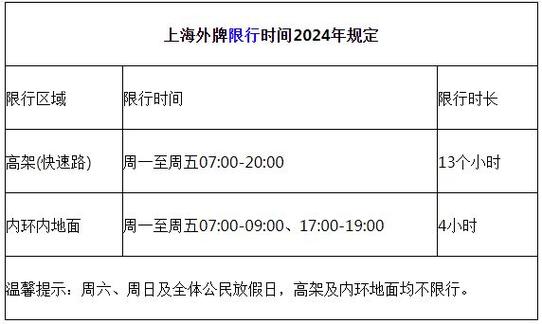 上海外牌限行时间2024年规定

| 限行区域 | 限行时间 | 限行时长 |
|---|---|---|
| 高架(快速路) | 周一至周五07:00-20:00 | 13个小时 |
| 内环内地面 | 周一至周五07:00-09:00、17:00-19:00 | 4小时 |

温馨提示：周六、周日及全体公民放假日，高架及内环地面均不限行。